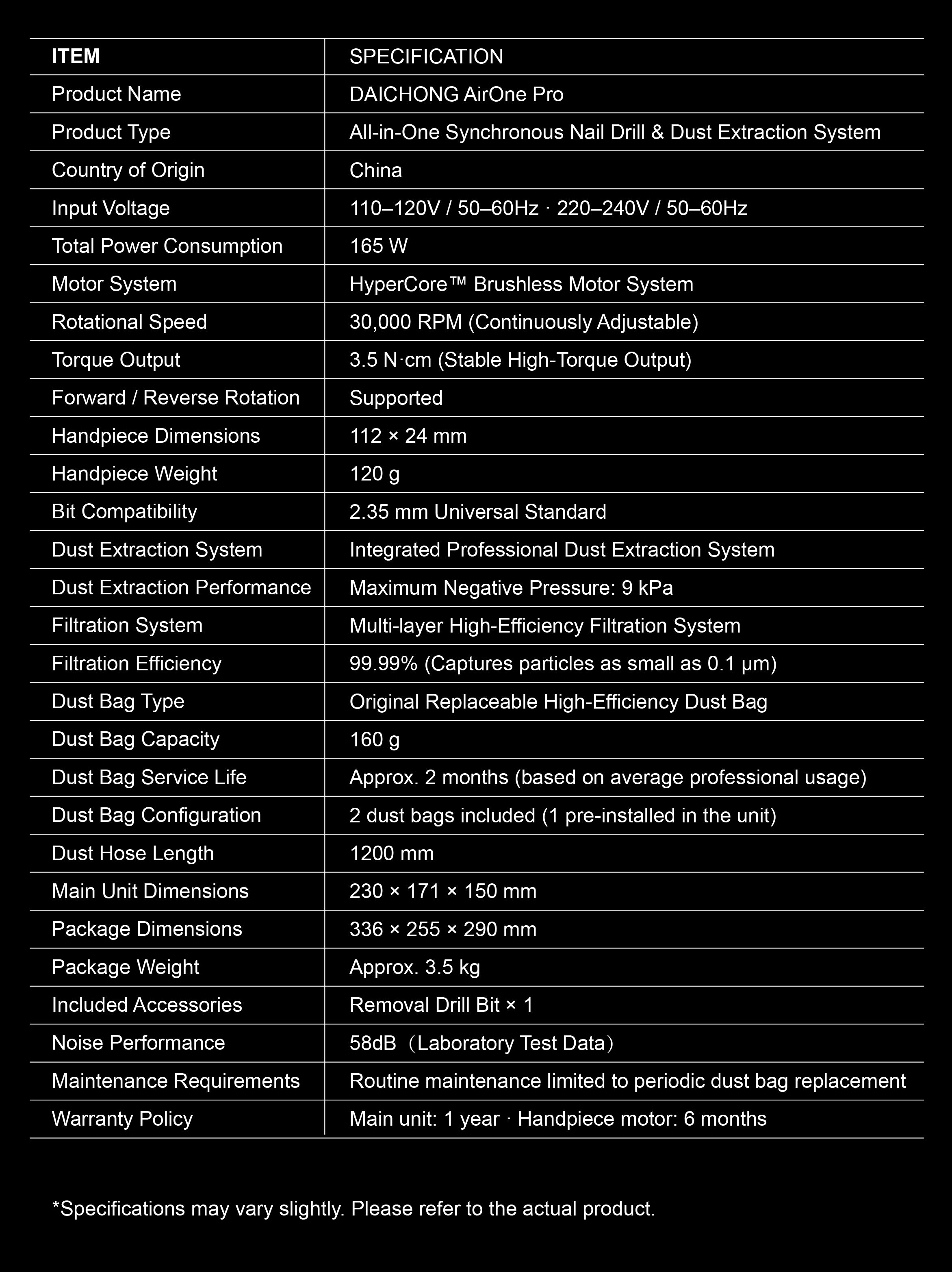 | ITEM | SPECIFICATION |
|---|---|
| Product Name | DAICHONG AirOne Pro |
| Product Type | All-in-One Synchronous Nail Drill & Dust Extraction System |
| Country of Origin | China |
| Input Voltage | 110–120V / 50–60Hz · 220–240V / 50–60Hz |
| Total Power Consumption | 165 W |
| Motor System | HyperCore™ Brushless Motor System |
| Rotational Speed | 30,000 RPM (Continuously Adjustable) |
| Torque Output | 3.5 N·cm (Stable High-Torque Output) |
| Forward / Reverse Rotation | Supported |
| Handpiece Dimensions | 112 × 24 mm |
| Handpiece Weight | 120 g |
| Bit Compatibility | 2.35 mm Universal Standard |
| Dust Extraction System | Integrated Professional Dust Extraction System |
| Dust Extraction Performance | Maximum Negative Pressure: 9 kPa |
| Filtration System | Multi-layer High-Efficiency Filtration System |
| Filtration Efficiency | 99.99% (Captures particles as small as 0.1 μm) |
| Dust Bag Type | Original Replaceable High-Efficiency Dust Bag |
| Dust Bag Capacity | 160 g |
| Dust Bag Service Life | Approx. 2 months (based on average professional usage) |
| Dust Bag Configuration | 2 dust bags included (1 pre-installed in the unit) |
| Dust Hose Length | 1200 mm |
| Main Unit Dimensions | 230 × 171 × 150 mm |
| Package Dimensions | 336 × 255 × 290 mm |
| Package Weight | Approx. 3.5 kg |
| Included Accessories | Removal Drill Bit × 1 |
| Noise Performance | 58dB（Laboratory Test Data） |
| Maintenance Requirements | Routine maintenance limited to periodic dust bag replacement |
| Warranty Policy | Main unit: 1 year · Handpiece motor: 6 months |

*Specifications may vary slightly. Please refer to the actual product.